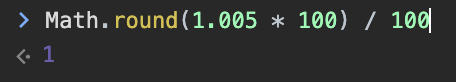 > Math.round(1.005 * 100) / 100
<· 1